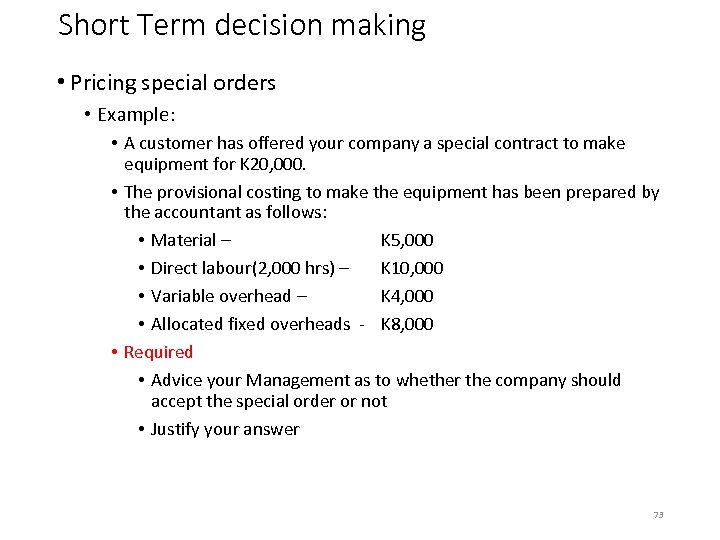 Short Term decision making

• Pricing special orders

• Example:

• A customer has offered your company a special contract to make equipment for K20,000.

• The provisional costing to make the equipment has been prepared by the accountant as follows:

• Material – K5,000

• Direct labour(2,000 hrs) – K10,000

• Variable overhead – K4,000

• Allocated fixed overheads - K8,000

• Required

• Advice your Management as to whether the company should accept the special order or not

• Justify your answer

73